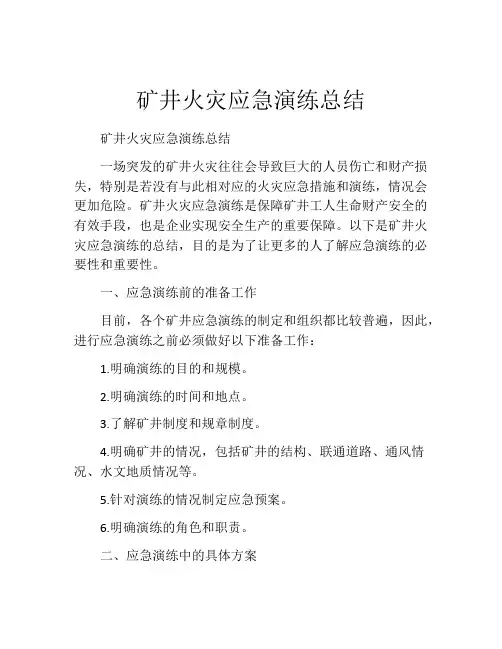 矿井火灾应急演练总结

矿井火灾应急演练总结

一场突发的矿井火灾往往会导致巨大的人员伤亡和财产损失，特别是若没有与此相对应的火灾应急措施和演练，情况会更加危险。矿井火灾应急演练是保障矿井工人生命财产安全的有效手段，也是企业实现安全生产的重要保障。以下是矿井火灾应急演练的总结，目的是为了让更多的人了解应急演练的必要性和重要性。

一、应急演练前的准备工作

目前，各个矿井应急演练的制定和组织都比较普遍，因此，进行应急演练之前必须做好以下准备工作：

1.明确演练的目的和规模。

2.明确演练的时间和地点。

3.了解矿井制度和规章制度。

4.明确矿井的情况，包括矿井的结构、联通道路、通风情况、水文地质情况等。

5.针对演练的情况制定应急预案。

6.明确演练的角色和职责。

二、应急演练中的具体方案